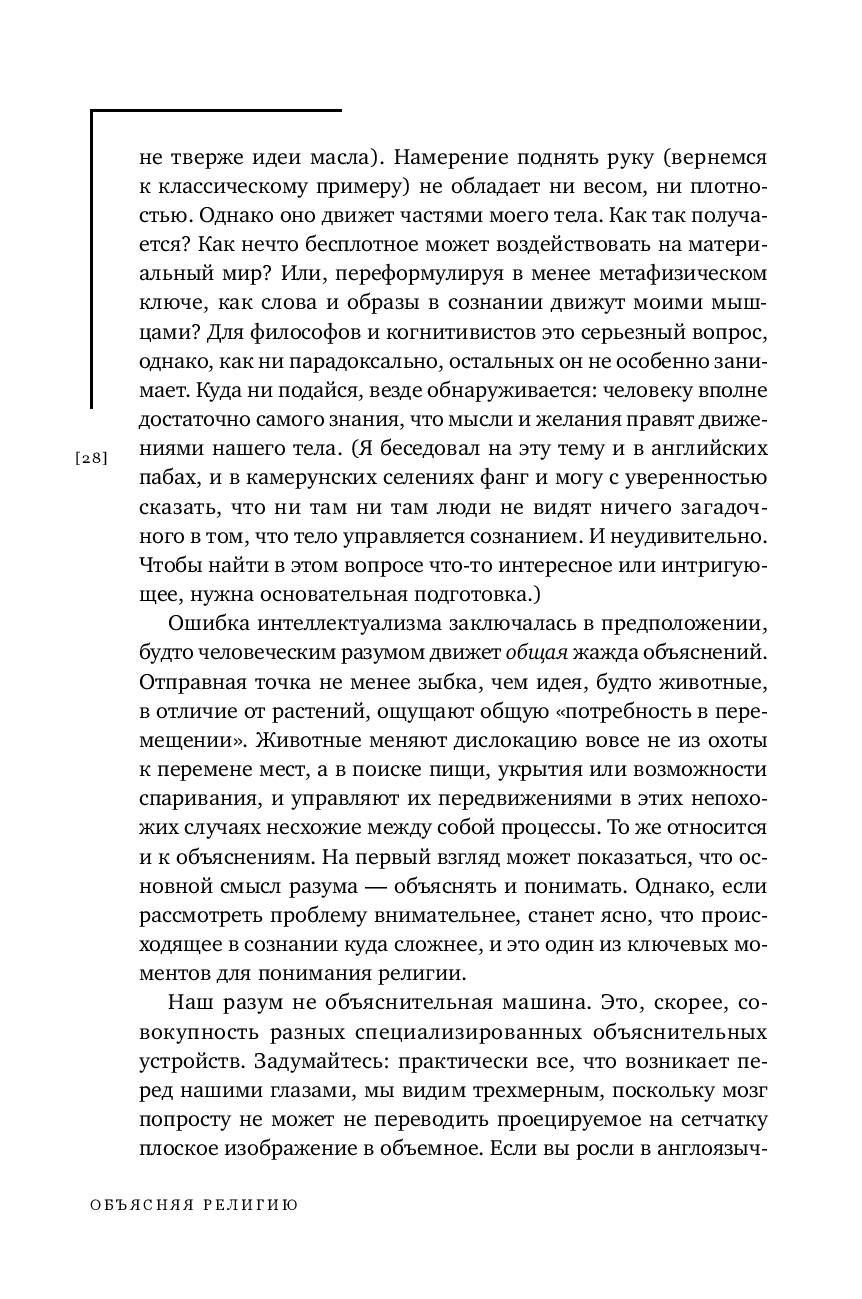 не тверже идеи масла). Намерение поднять руку (вернемся к классическому примеру) не обладает ни весом, ни плотностью. Однако оно движет частями моего тела. Как так получается? Как нечто бесплотное может воздействовать на материальный мир? Или, переформулируя в менее метафизическом ключе, как слова и образы в сознании движут моими мышцами? Для философов и когнитивистов это серьезный вопрос, однако, как ни парадоксально, остальных он не особенно занимает. Куда ни подайся, везде обнаруживается: человеку вполне достаточно самого знания, что мысли и желания правят движениями нашего тела. (Я беседовал на эту тему и в английских пабах, и в камерунских селениях фанг и могу с уверенностью сказать, что ни там ни там люди не видят ничего загадочного в том, что тело управляется сознанием. И неудивительно. Чтобы найти в этом вопросе что-то интересное или интригующее, нужна основательная подготовка.)

[28]

Ошибка интеллектуализма заключалась в предположении, будто человеческим разумом движет общая жажда объяснений. Отправная точка не менее зыбка, чем идея, будто животные, в отличие от растений, ощущают общую «потребность в перемещении». Животные меняют дислокацию вовсе не из охоты к перемене мест, а в поиске пищи, укрытия или возможности спаривания, и управляют их передвижениями в этих непохожих случаях несхожие между собой процессы. То же относится и к объяснениям. На первый взгляд может показаться, что основной смысл разума — объяснять и понимать. Однако, если рассмотреть проблему внимательнее, станет ясно, что происходящее в сознании куда сложнее, и это один из ключевых моментов для понимания религии.

Наш разум не объяснительная машина. Это, скорее, совокупность разных специализированных объяснительных устройств. Задумайтесь: практически все, что возникает перед нашими глазами, мы видим трехмерным, поскольку мозг попросту не может не переводить проецируемое на сетчатку плоское изображение в объемное. Если вы росли в англоязыч-

ОБЪЯСНЯЯ РЕЛИГИЮ